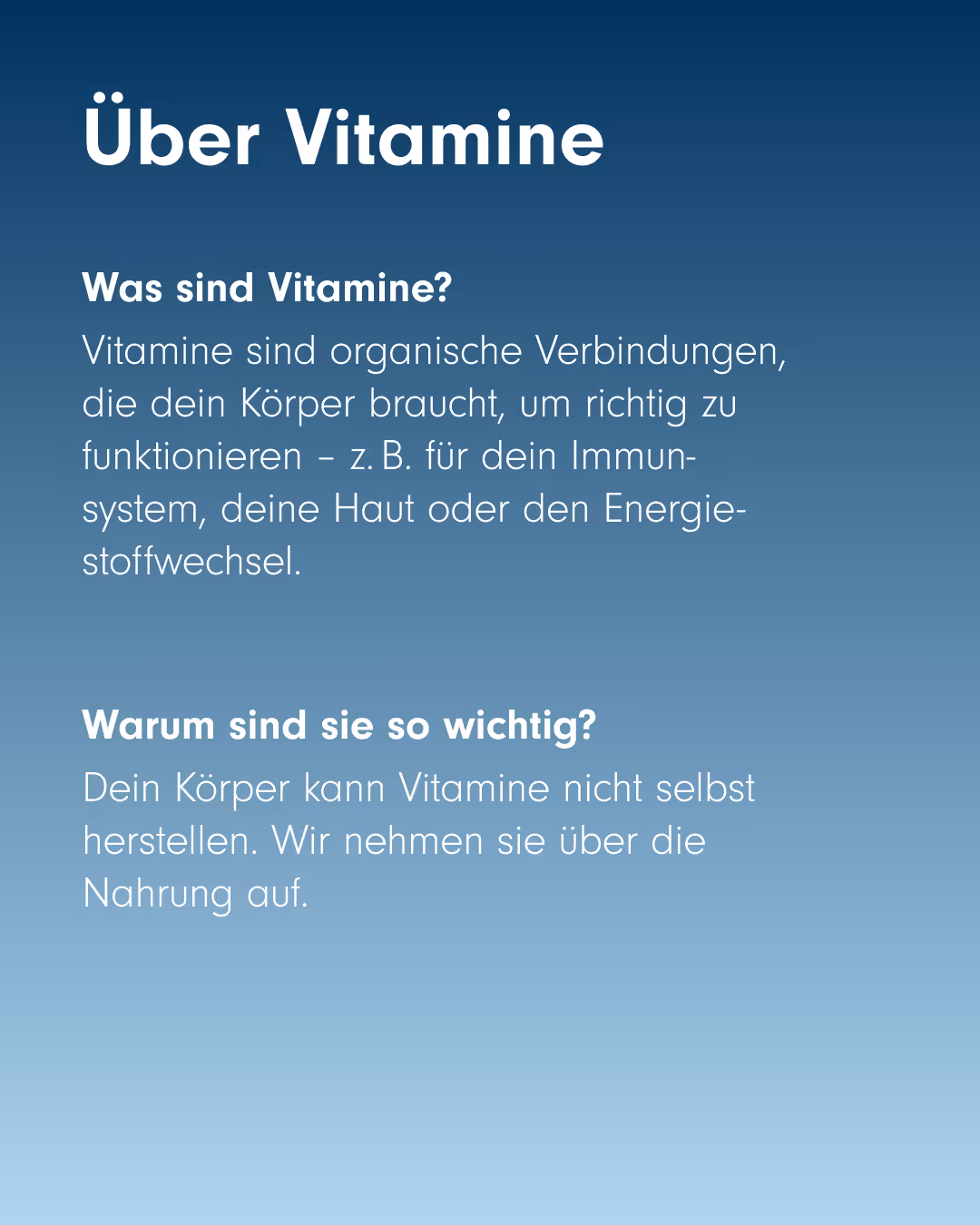 Über Vitamine

Was sind Vitamine?

Vitamine sind organische Verbindungen, die dein Körper braucht, um richtig zu funktionieren – z. B. für dein Immunsystem, deine Haut oder den Energiestoffwechsel.

Warum sind sie so wichtig?

Dein Körper kann Vitamine nicht selbst herstellen. Wir nehmen sie über die Nahrung auf.